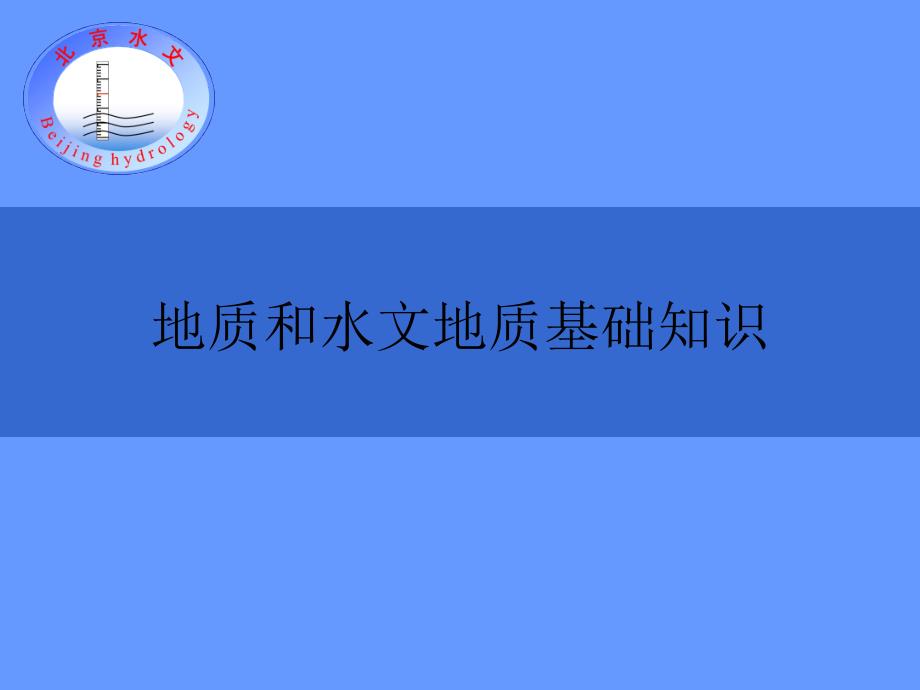 北京水文
Beijing hydrology

地质和水文地质基础知识